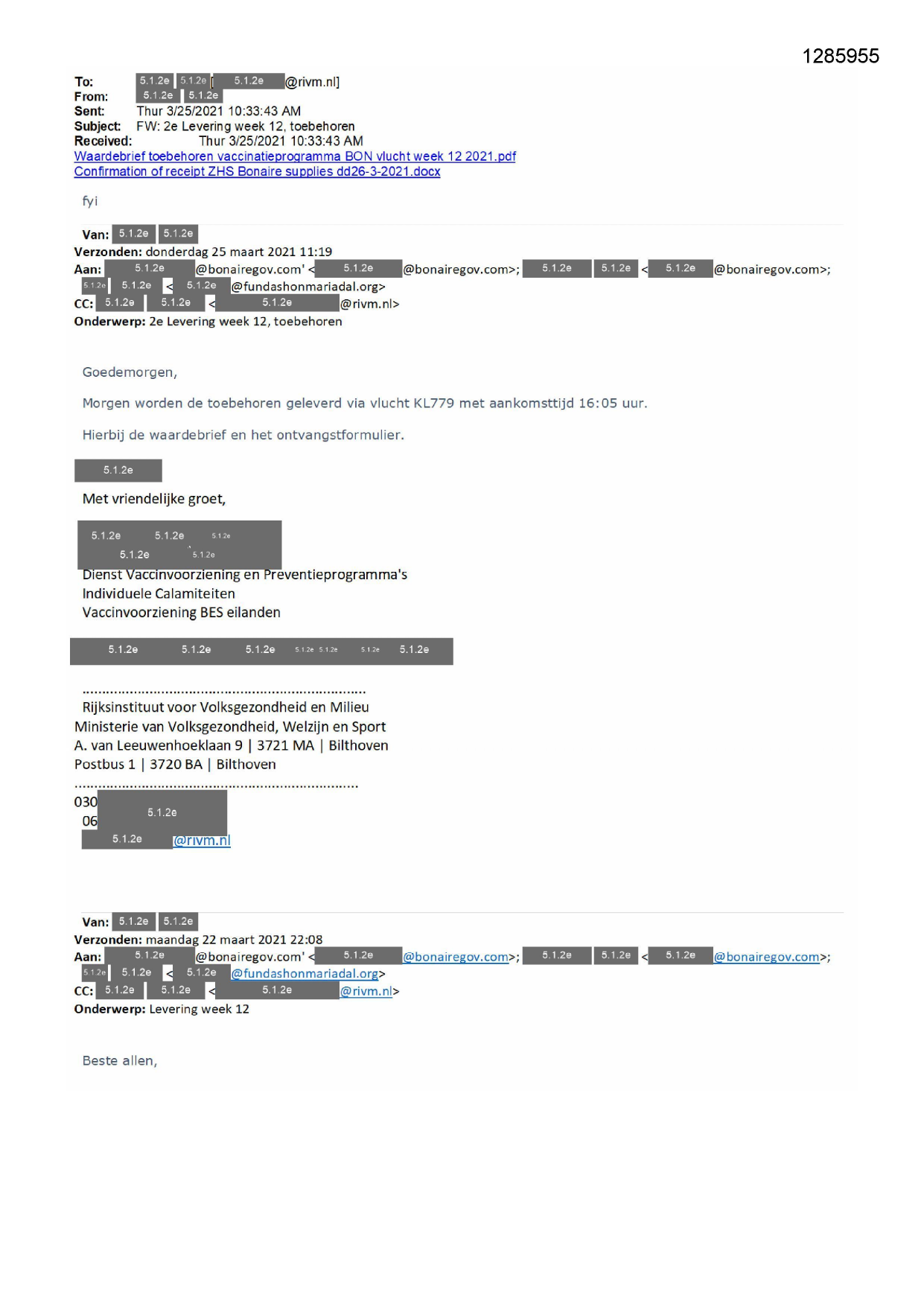 1285955

To: 5.1.2e 5.1.2e [ 5.1.2e @rivm.nl]
From: 5.1.2e 5.1.2e
Sent: Thur 3/25/2021 10:33:43 AM
Subject: FW: 2e Levering week 12, toebehoren
Received: Thur 3/25/2021 10:33:43 AM
Waardebrief toebehoren vaccinatieprogramma BON vlucht week 12 2021.pdf
Confirmation of receipt ZHS Bonaire supplies dd26-3-2021.docx

fyi

Van: 5.1.2e 5.1.2e
Verzonden: donderdag 25 maart 2021 11:19
Aan: 5.1.2e @bonairegov.com' < 5.1.2e @bonairegov.com>; 5.1.2e 5.1.2e < 5.1.2e @bonairegov.com>; 5.1.2e 5.1.2e < 5.1.2e @fundashonmariadal.org>
CC: 5.1.2e 5.1.2e < 5.1.2e @rivm.nl>
Onderwerp: 2e Levering week 12, toebehoren

Goedemorgen,

Morgen worden de toebehoren geleverd via vlucht KL779 met aankomsttijd 16:05 uur.

Hierbij de waardebrief en het ontvangstformulier.

5.1.2e

Met vriendelijke groet,

5.1.2e 5.1.2e 5.1.2e
5.1.2e 5.1.2e
Dienst Vaccinvoorziening en Preventieprogramma's
Individuele Calamiteiten
Vaccinvoorziening BES eilanden

5.1.2e 5.1.2e 5.1.2e 5.1.2e 5.1.2e 5.1.2e 5.1.2e

.......................................................................
Rijksinstituut voor Volksgezondheid en Milieu
Ministerie van Volksgezondheid, Welzijn en Sport
A. van Leeuwenhoeklaan 9 | 3721 MA | Bilthoven
Postbus 1 | 3720 BA | Bilthoven
.......................................................................
030 5.1.2e
06
5.1.2e @rivm.nl

Van: 5.1.2e 5.1.2e
Verzonden: maandag 22 maart 2021 22:08
Aan: 5.1.2e @bonairegov.com' < 5.1.2e @bonairegov.com>; 5.1.2e 5.1.2e < 5.1.2e @bonairegov.com>; 5.1.2e 5.1.2e < 5.1.2e @fundashonmariadal.org>
CC: 5.1.2e 5.1.2e < 5.1.2e @rivm.nl>
Onderwerp: Levering week 12

Beste allen,